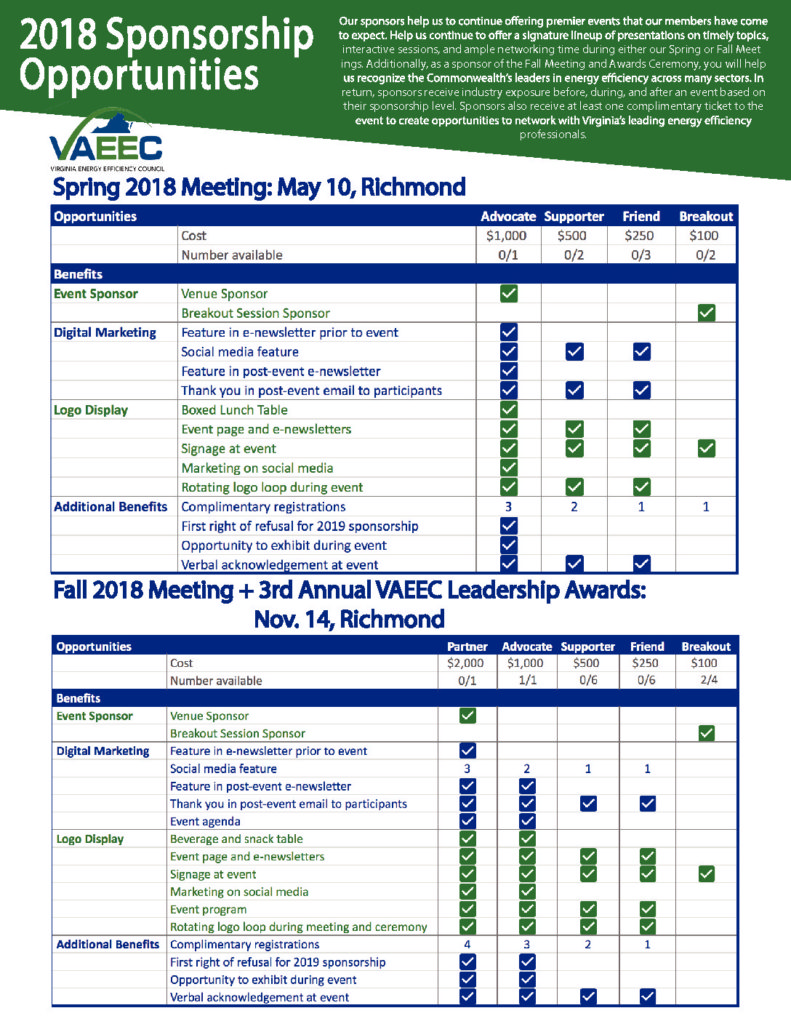 2018 Sponsorship Opportunities

Our sponsors help us to continue offering premier events that our members have come to expect. Help us continue to offer a signature lineup of presentations on timely topics, interactive sessions, and ample networking time during either our Spring or Fall Meetings. Additionally, as a sponsor of the Fall Meeting and Awards Ceremony, you will help us recognize the Commonwealth's leaders in energy efficiency across many sectors. In return, sponsors receive industry exposure before, during, and after an event based on their sponsorship level. Sponsors also receive at least one complimentary ticket to the event to create opportunities to network with Virginia's leading energy efficiency professionals.

VAEEC
VIRGINIA ENERGY EFFICIENCY COUNCIL

Spring 2018 Meeting: May 10, Richmond

| Opportunities | | Advocate | Supporter | Friend | Breakout |
|---|---|---|---|---|---|
| | Cost | $1,000 | $500 | $250 | $100 |
| | Number available | 0/1 | 0/2 | 0/3 | 0/2 |
| Benefits | | | | | |
| Event Sponsor | Venue Sponsor | ✓ | | | |
| | Breakout Session Sponsor | | | | ✓ |
| Digital Marketing | Feature in e-newsletter prior to event | ✓ | | | |
| | Social media feature | ✓ | ✓ | ✓ | |
| | Feature in post-event e-newsletter | ✓ | | | |
| | Thank you in post-event email to participants | ✓ | ✓ | ✓ | |
| Logo Display | Boxed Lunch Table | ✓ | | | |
| | Event page and e-newsletters | ✓ | ✓ | ✓ | |
| | Signage at event | ✓ | ✓ | ✓ | ✓ |
| | Marketing on social media | ✓ | | | |
| | Rotating logo loop during event | ✓ | ✓ | ✓ | |
| Additional Benefits | Complimentary registrations | 3 | 2 | 1 | 1 |
| | First right of refusal for 2019 sponsorship | ✓ | | | |
| | Opportunity to exhibit during event | ✓ | | | |
| | Verbal acknowledgement at event | ✓ | ✓ | ✓ | |

Fall 2018 Meeting + 3rd Annual VAEEC Leadership Awards: Nov. 14, Richmond

| Opportunities | | Partner | Advocate | Supporter | Friend | Breakout |
|---|---|---|---|---|---|---|
| | Cost | $2,000 | $1,000 | $500 | $250 | $100 |
| | Number available | 0/1 | 1/1 | 0/6 | 0/6 | 2/4 |
| Benefits | | | | | | |
| Event Sponsor | Venue Sponsor | ✓ | | | | |
| | Breakout Session Sponsor | | | | | ✓ |
| Digital Marketing | Feature in e-newsletter prior to event | ✓ | | | | |
| | Social media feature | 3 | 2 | 1 | 1 | |
| | Feature in post-event e-newsletter | ✓ | ✓ | | | |
| | Thank you in post-event email to participants | ✓ | ✓ | ✓ | ✓ | |
| | Event agenda | ✓ | ✓ | | | |
| Logo Display | Beverage and snack table | ✓ | ✓ | | | |
| | Event page and e-newsletters | ✓ | ✓ | ✓ | ✓ | |
| | Signage at event | ✓ | ✓ | ✓ | ✓ | ✓ |
| | Marketing on social media | ✓ | ✓ | | | |
| | Event program | ✓ | ✓ | ✓ | ✓ | |
| | Rotating logo loop during meeting and ceremony | ✓ | ✓ | ✓ | ✓ | |
| Additional Benefits | Complimentary registrations | 4 | 3 | 2 | 1 | |
| | First right of refusal for 2019 sponsorship | ✓ | ✓ | | | |
| | Opportunity to exhibit during event | ✓ | ✓ | | | |
| | Verbal acknowledgement at event | ✓ | ✓ | ✓ | ✓ | |